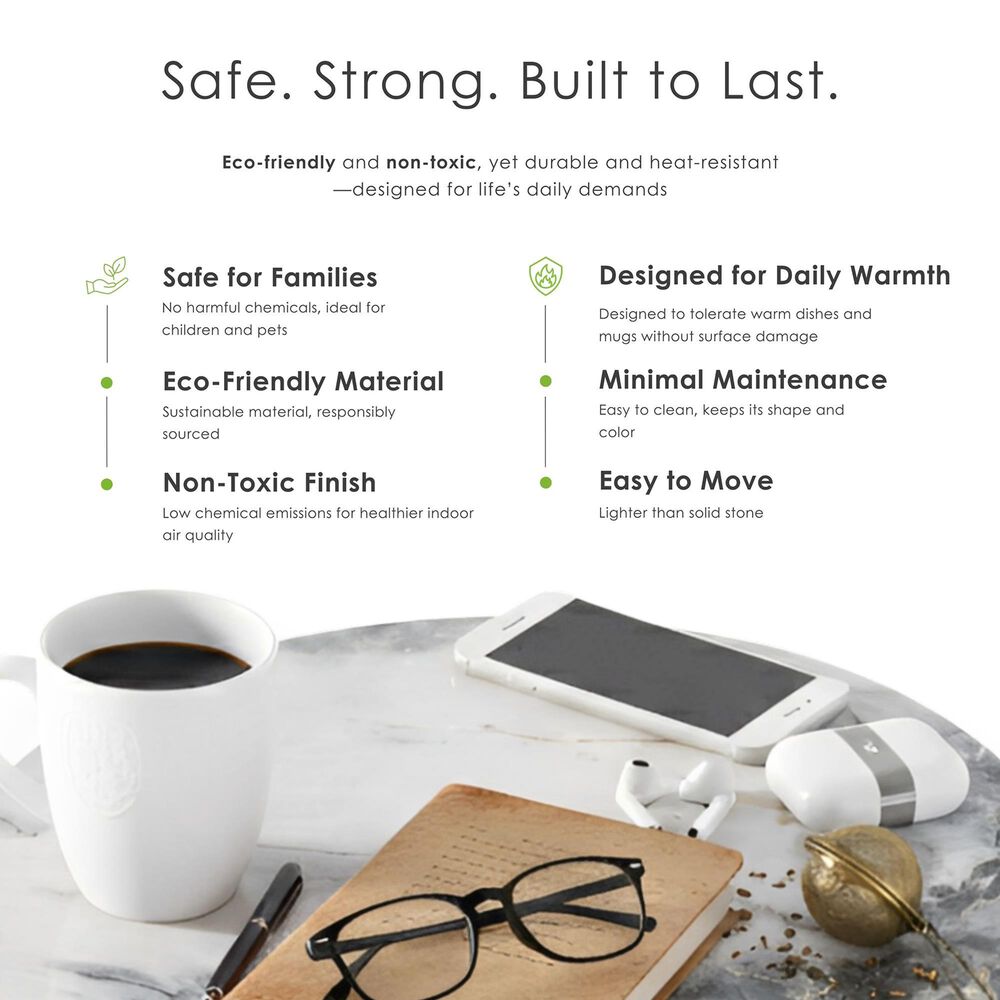 Safe. Strong. Built to Last.

Eco-friendly and non-toxic, yet durable and heat-resistant —designed for life's daily demands

Safe for Families
No harmful chemicals, ideal for children and pets

Eco-Friendly Material
Sustainable material, responsibly sourced

Non-Toxic Finish
Low chemical emissions for healthier indoor air quality

Designed for Daily Warmth
Designed to tolerate warm dishes and mugs without surface damage

Minimal Maintenance
Easy to clean, keeps its shape and color

Easy to Move
Lighter than solid stone